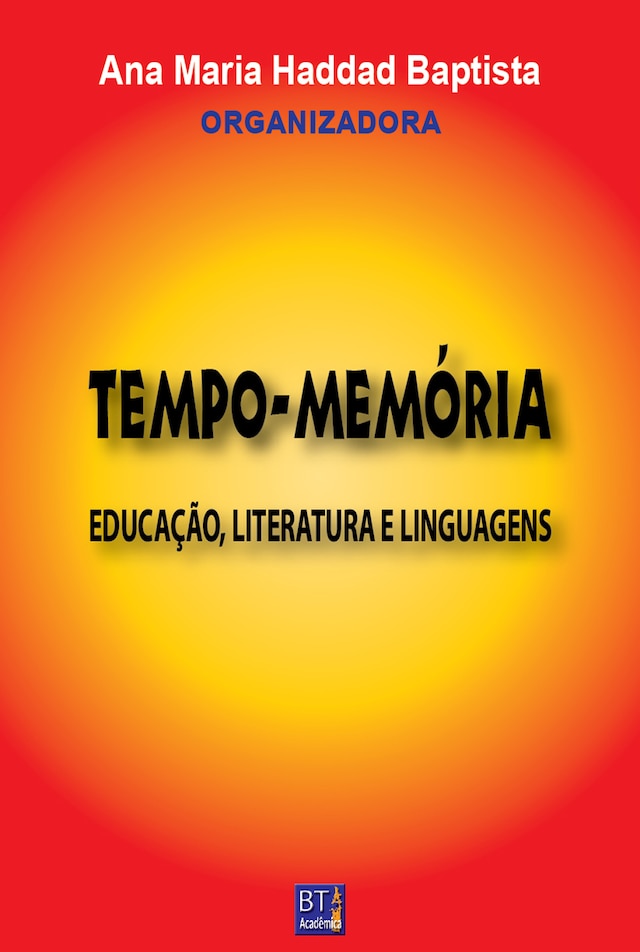 Ana Maria Haddad Baptista

ORGANIZADORA

TEMPO-MEMÓRIA

EDUCAÇÃO, LITERATURA E LINGUAGENS

BT
Acadêmica